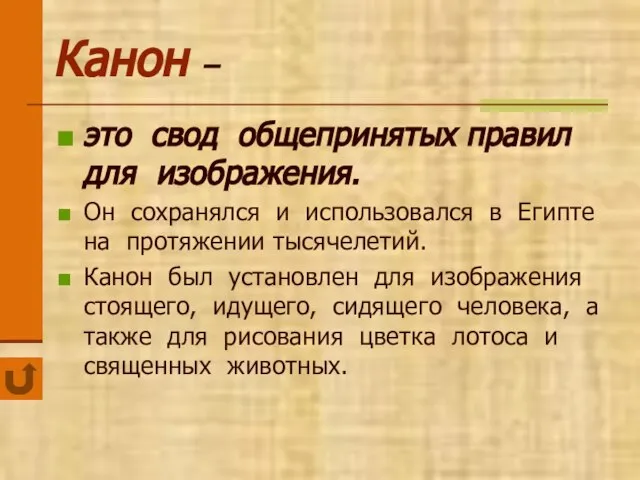 Канон –

это свод общепринятых правил для изображения.

Он сохранялся и использовался в Египте на протяжении тысячелетий.

Канон был установлен для изображения стоящего, идущего, сидящего человека, а также для рисования цветка лотоса и священных животных.